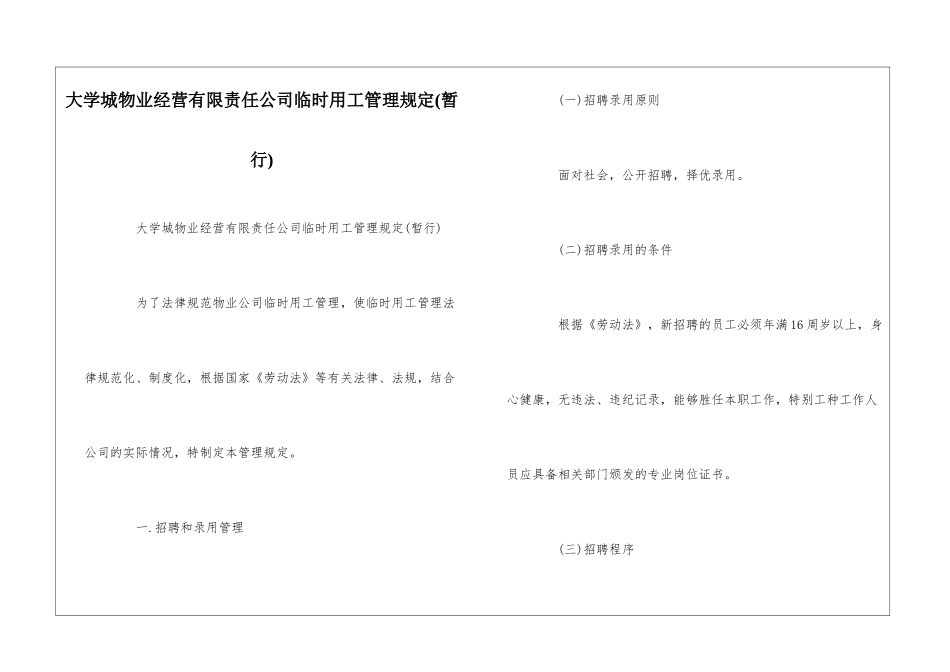 大学城物业经营有限责任公司临时用工管理规定(暂行)

大学城物业经营有限责任公司临时用工管理规定(暂行)

为了法律规范物业公司临时用工管理，使临时用工管理法律规范化、制度化，根据国家《劳动法》等有关法律、法规，结合公司的实际情况，特制定本管理规定。

一.招聘和录用管理

(一)招聘录用原则

面对社会，公开招聘，择优录用。

(二)招聘录用的条件

根据《劳动法》，新招聘的员工必须年满16周岁以上，身心健康，无违法、违纪记录，能够胜任本职工作，特别工种工作人员应具备相关部门颁发的专业岗位证书。

(三)招聘程序